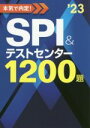 本気で内定!

'23

SPI&

テストセンター

1200題